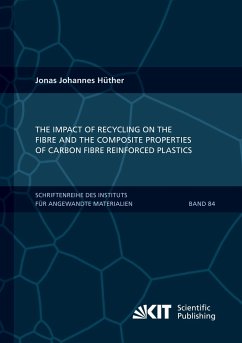 Jonas Johannes Hüther

THE IMPACT OF RECYCLING ON THE FIBRE AND THE COMPOSITE PROPERTIES OF CARBON FIBRE REINFORCED PLASTICS

SCHRIFTENREIHE DES INSTITUTS FÜR ANGEWANDTE MATERIALIEN

BAND 84

KIT Scientific Publishing